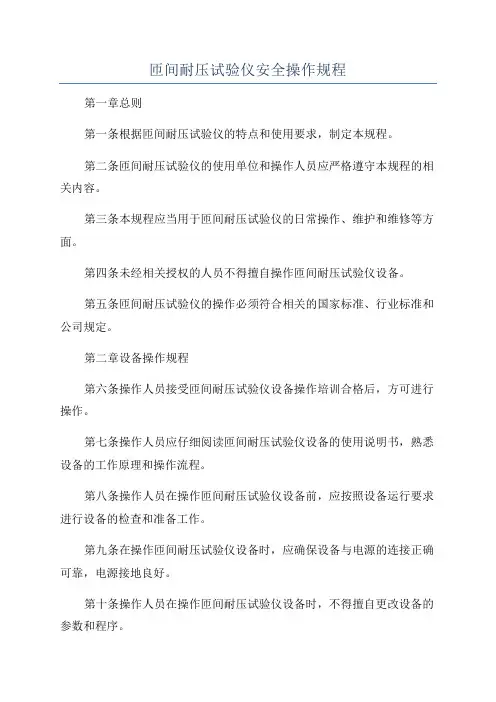 匝间耐压试验仪安全操作规程

第一章总则

第一条根据匝间耐压试验仪的特点和使用要求，制定本规程。

第二条匝间耐压试验仪的使用单位和操作人员应严格遵守本规程的相关内容。

第三条本规程应当用于匝间耐压试验仪的日常操作、维护和维修等方面。

第四条未经相关授权的人员不得擅自操作匝间耐压试验仪设备。

第五条匝间耐压试验仪的操作必须符合相关的国家标准、行业标准和公司规定。

第二章设备操作规程

第六条操作人员接受匝间耐压试验仪设备操作培训合格后，方可进行操作。

第七条操作人员应仔细阅读匝间耐压试验仪设备的使用说明书，熟悉设备的工作原理和操作流程。

第八条操作人员在操作匝间耐压试验仪设备前，应按照设备运行要求进行设备的检查和准备工作。

第九条在操作匝间耐压试验仪设备时，应确保设备与电源的连接正确可靠，电源接地良好。

第十条操作人员在操作匝间耐压试验仪设备时，不得擅自更改设备的参数和程序。